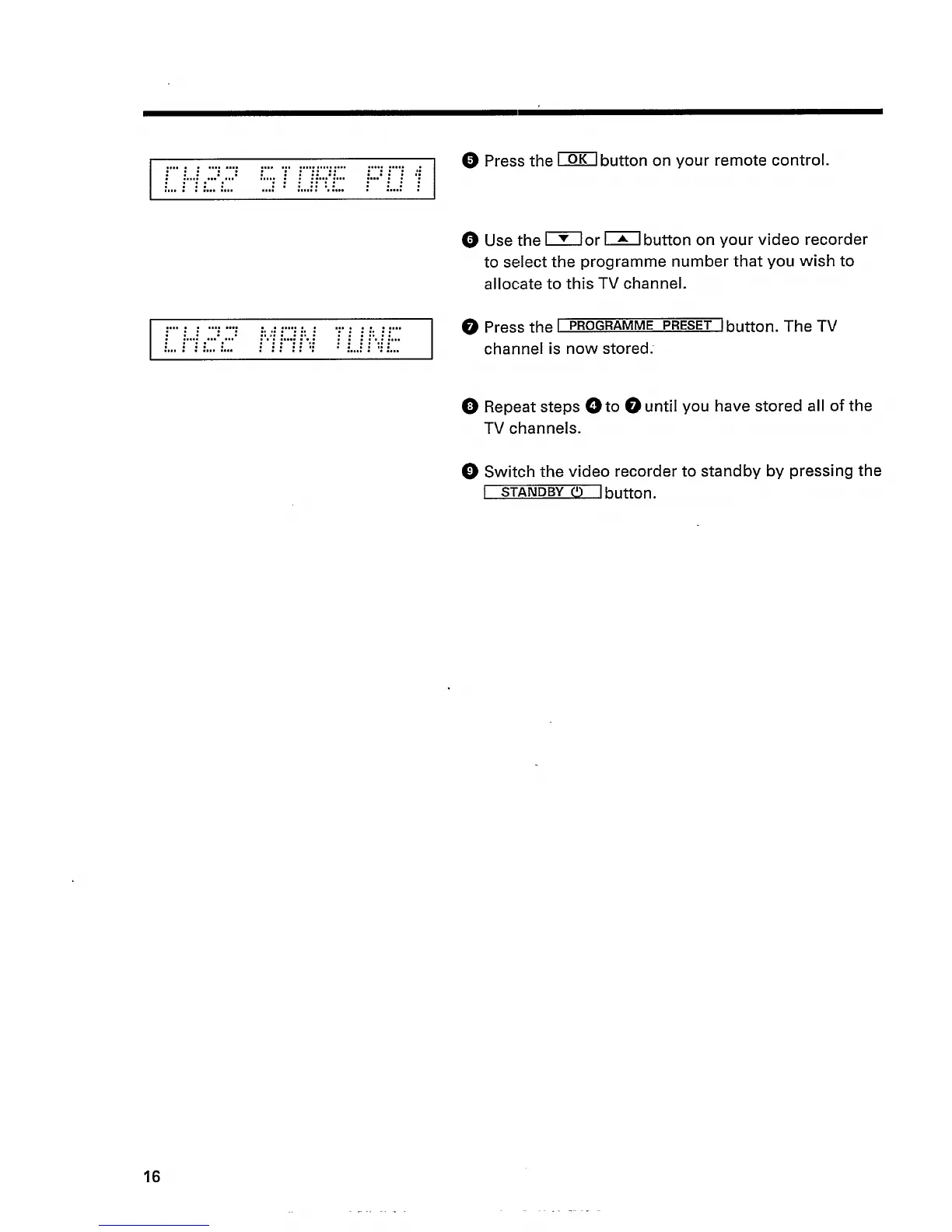 CH22 STORE P01

❺ Press the OK button on your remote control.

❻ Use the ▼ or ▲ button on your video recorder to select the programme number that you wish to allocate to this TV channel.

CH22 MAN TUNE

❼ Press the PROGRAMME PRESET button. The TV channel is now stored.

❽ Repeat steps ❹ to ❼ until you have stored all of the TV channels.

❾ Switch the video recorder to standby by pressing the STANDBY ⏻ button.

16